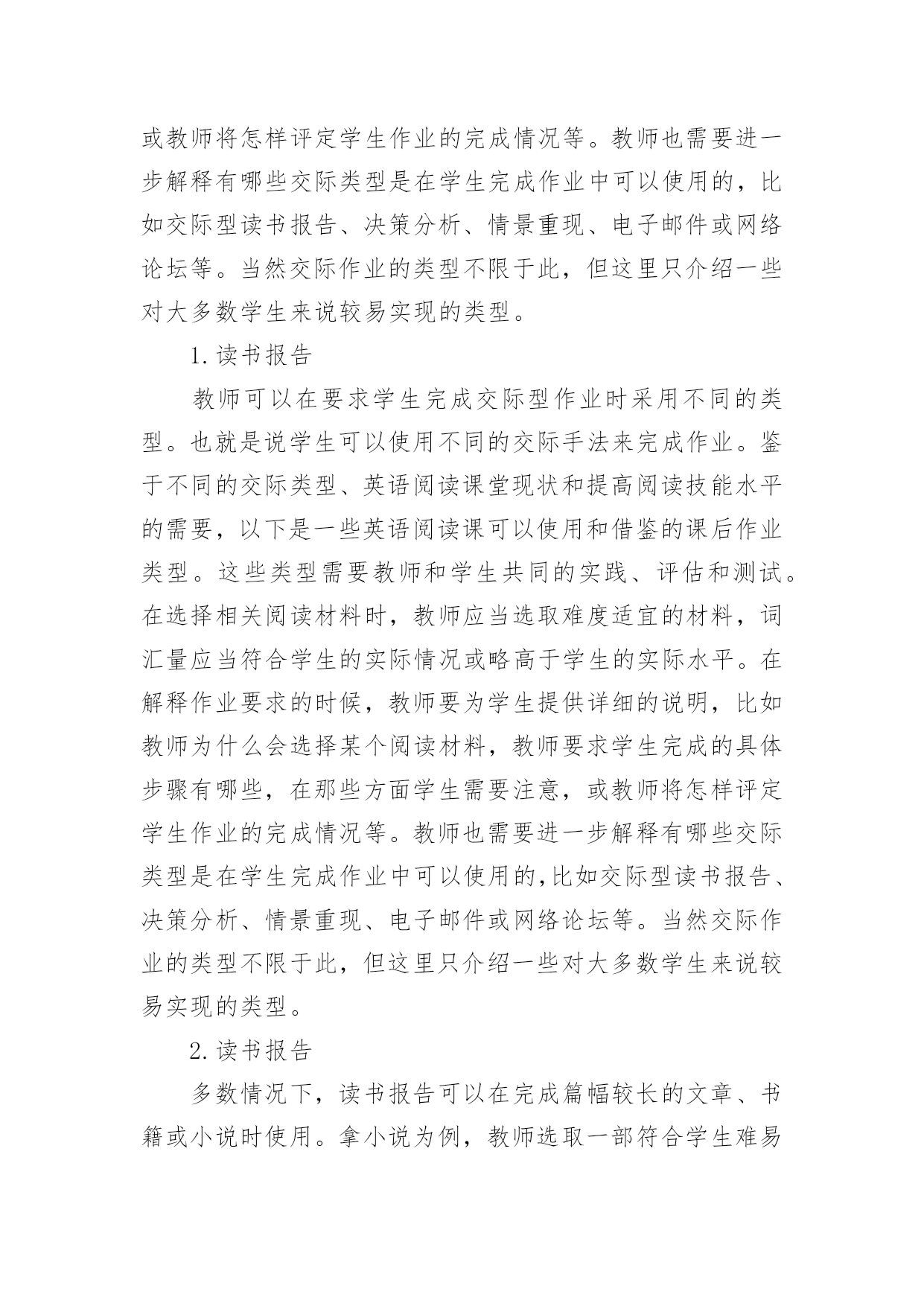 或教师将怎样评定学生作业的完成情况等。教师也需要进一步解释有哪些交际类型是在学生完成作业中可以使用的，比如交际型读书报告、决策分析、情景重现、电子邮件或网络论坛等。当然交际作业的类型不限于此，但这里只介绍一些对大多数学生来说较易实现的类型。

1.读书报告

教师可以在要求学生完成交际型作业时采用不同的类型。也就是说学生可以使用不同的交际手法来完成作业。鉴于不同的交际类型、英语阅读课堂现状和提高阅读技能水平的需要，以下是一些英语阅读课可以使用和借鉴的课后作业类型。这些类型需要教师和学生共同的实践、评估和测试。在选择相关阅读材料时，教师应当选取难度适宜的材料，词汇量应当符合学生的实际情况或略高于学生的实际水平。在解释作业要求的时候，教师要为学生提供详细的说明，比如教师为什么会选择某个阅读材料，教师要求学生完成的具体步骤有哪些，在那些方面学生需要注意，或教师将怎样评定学生作业的完成情况等。教师也需要进一步解释有哪些交际类型是在学生完成作业中可以使用的,比如交际型读书报告、决策分析、情景重现、电子邮件或网络论坛等。当然交际作业的类型不限于此，但这里只介绍一些对大多数学生来说较易实现的类型。

2.读书报告

多数情况下，读书报告可以在完成篇幅较长的文章、书籍或小说时使用。拿小说为例，教师选取一部符合学生难易